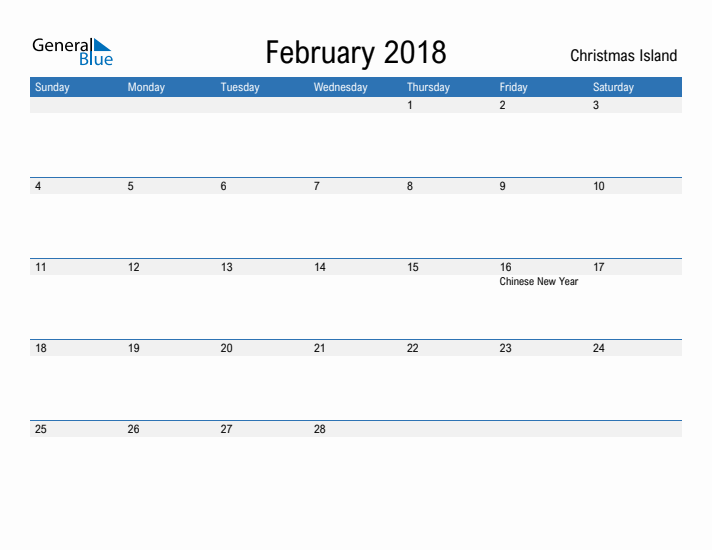 General Blue

February 2018

Christmas Island

| Sunday | Monday | Tuesday | Wednesday | Thursday | Friday | Saturday |
|---|---|---|---|---|---|---|
| | | | | 1 | 2 | 3 |
| 4 | 5 | 6 | 7 | 8 | 9 | 10 |
| 11 | 12 | 13 | 14 | 15 | 16 Chinese New Year | 17 |
| 18 | 19 | 20 | 21 | 22 | 23 | 24 |
| 25 | 26 | 27 | 28 | | | |